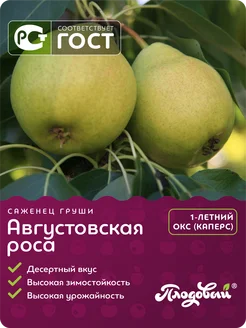 РСТ СООТВЕТСТВУЕТ ГОСТ

САЖЕНЕЦ ГРУШИ
Августовская роса

1-ЛЕТНИЙ ОКС (КАПЕРС)

Десертный вкус
Высокая зимостойкость
Высокая урожайность

Плодовый®